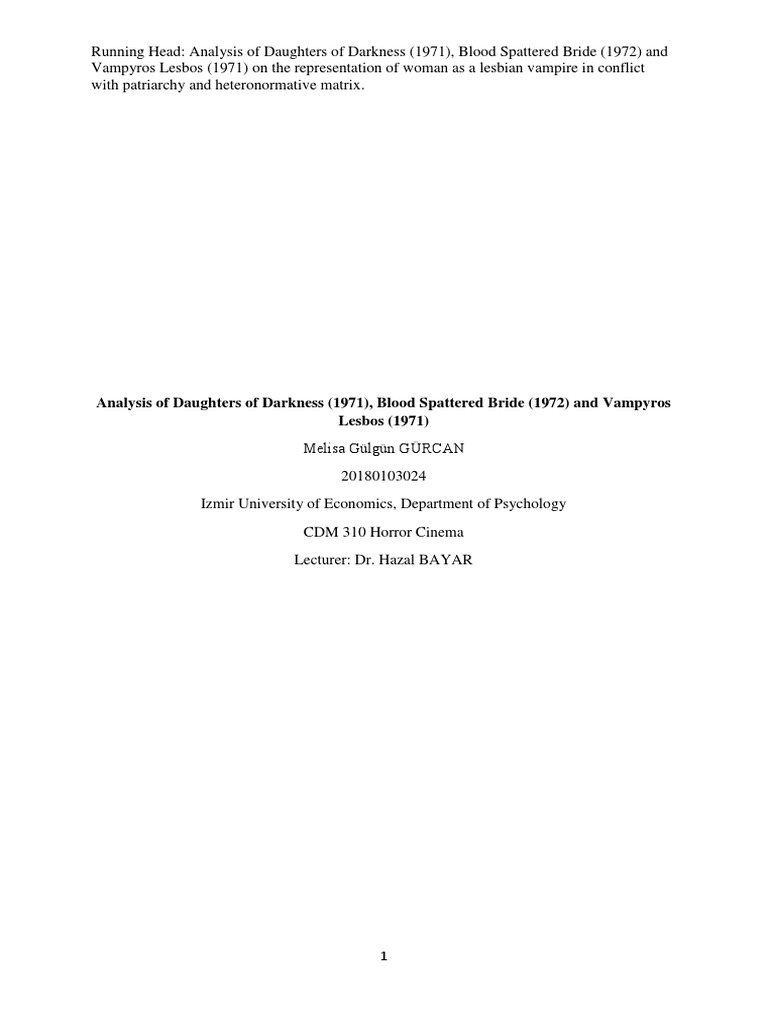 Running Head: Analysis of Daughters of Darkness (1971), Blood Spattered Bride (1972) and Vampyros Lesbos (1971) on the representation of woman as a lesbian vampire in conflict with patriarchy and heteronormative matrix.

Analysis of Daughters of Darkness (1971), Blood Spattered Bride (1972) and Vampyros Lesbos (1971)

Melisa Gülgün GÜRCAN

20180103024

Izmir University of Economics, Department of Psychology

CDM 310 Horror Cinema

Lecturer: Dr. Hazal BAYAR

1